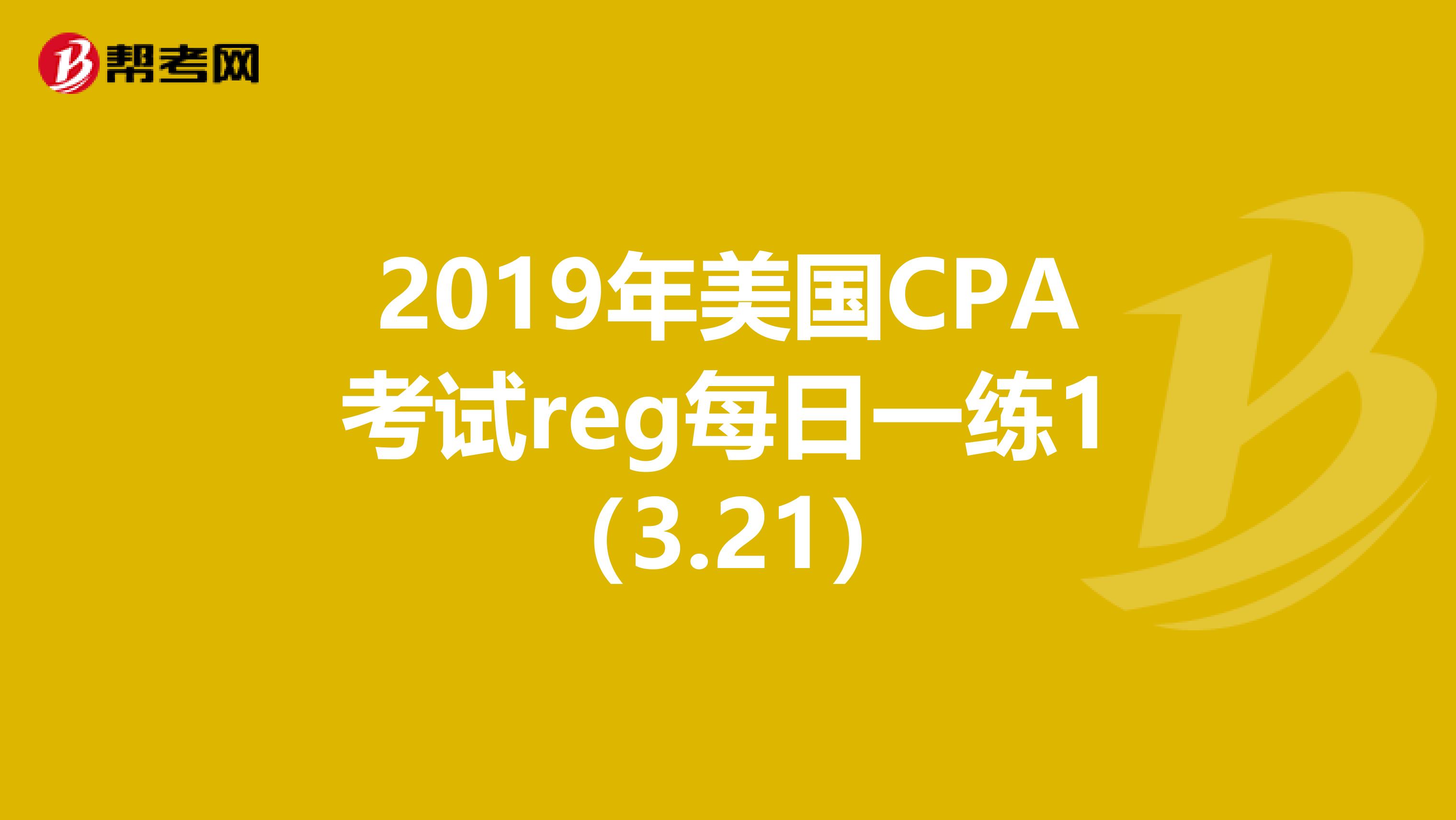 帮考网

2019年美国CPA考试reg每日一练1（3.21）